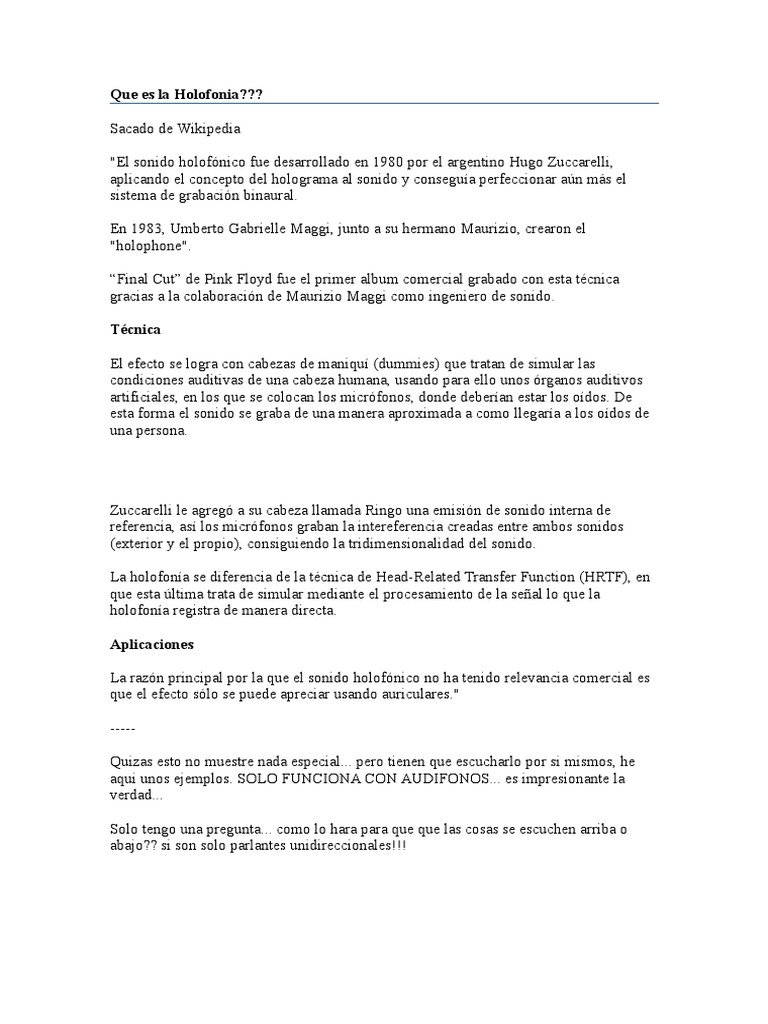 Que es la Holofonia???

Sacado de Wikipedia

"El sonido holofónico fue desarrollado en 1980 por el argentino Hugo Zuccarelli, aplicando el concepto del holograma al sonido y conseguía perfeccionar aún más el sistema de grabación binaural.

En 1983, Umberto Gabrielle Maggi, junto a su hermano Maurizio, crearon el "holophone".

“Final Cut” de Pink Floyd fue el primer album comercial grabado con esta técnica gracias a la colaboración de Maurizio Maggi como ingeniero de sonido.

Técnica

El efecto se logra con cabezas de maniquí (dummies) que tratan de simular las condiciones auditivas de una cabeza humana, usando para ello unos órganos auditivos artificiales, en los que se colocan los micrófonos, donde deberían estar los oídos. De esta forma el sonido se graba de una manera aproximada a como llegaría a los oídos de una persona.

Zuccarelli le agregó a su cabeza llamada Ringo una emisión de sonido interna de referencia, así los micrófonos graban la intereferencia creadas entre ambos sonidos (exterior y el propio), consiguiendo la tridimensionalidad del sonido.

La holofonía se diferencia de la técnica de Head-Related Transfer Function (HRTF), en que esta última trata de simular mediante el procesamiento de la señal lo que la holofonía registra de manera directa.

Aplicaciones

La razón principal por la que el sonido holofónico no ha tenido relevancia comercial es que el efecto sólo se puede apreciar usando auriculares."

-----

Quizas esto no muestre nada especial... pero tienen que escucharlo por si mismos, he aqui unos ejemplos. SOLO FUNCIONA CON AUDIFONOS... es impresionante la verdad...

Solo tengo una pregunta... como lo hara para que que las cosas se escuchen arriba o abajo?? si son solo parlantes unidireccionales!!!